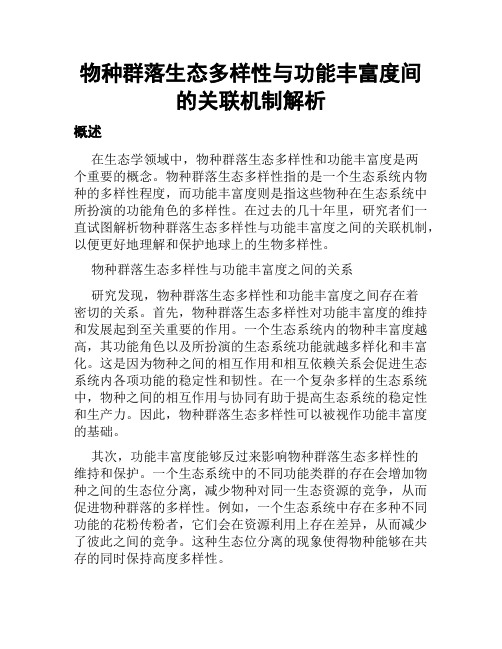 物种群落生态多样性与功能丰富度间的关联机制解析

概述

在生态学领域中，物种群落生态多样性和功能丰富度是两个重要的概念。物种群落生态多样性指的是一个生态系统内物种的多样性程度，而功能丰富度则是指这些物种在生态系统中所扮演的功能角色的多样性。在过去的几十年里，研究者们一直试图解析物种群落生态多样性与功能丰富度之间的关联机制，以便更好地理解和保护地球上的生物多样性。

物种群落生态多样性与功能丰富度之间的关系

研究发现，物种群落生态多样性和功能丰富度之间存在着密切的关系。首先，物种群落生态多样性对功能丰富度的维持和发展起到至关重要的作用。一个生态系统内的物种丰富度越高，其功能角色以及所扮演的生态系统功能就越多样化和丰富化。这是因为物种之间的相互作用和相互依赖关系会促进生态系统内各项功能的稳定性和韧性。在一个复杂多样的生态系统中，物种之间的相互作用与协同有助于提高生态系统的稳定性和生产力。因此，物种群落生态多样性可以被视作功能丰富度的基础。

其次，功能丰富度能够反过来影响物种群落生态多样性的维持和保护。一个生态系统中的不同功能类群的存在会增加物种之间的生态位分离，减少物种对同一生态资源的竞争，从而促进物种群落的多样性。例如，一个生态系统中存在多种不同功能的花粉传粉者，它们会在资源利用上存在差异，从而减少了彼此之间的竞争。这种生态位分离的现象使得物种能够在共存的同时保持高度多样性。